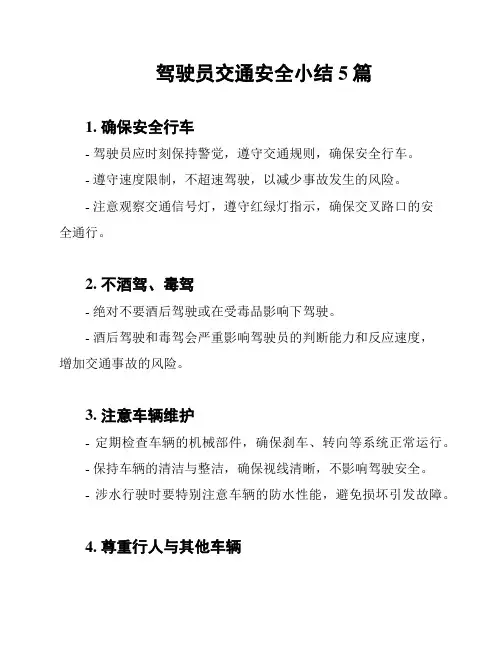 驾驶员交通安全小结 5 篇

1. 确保安全行车

- 驾驶员应时刻保持警觉，遵守交通规则，确保安全行车。

- 遵守速度限制，不超速驾驶，以减少事故发生的风险。

- 注意观察交通信号灯，遵守红绿灯指示，确保交叉路口的安全通行。

2. 不酒驾、毒驾

- 绝对不要酒后驾驶或在受毒品影响下驾驶。

- 酒后驾驶和毒驾会严重影响驾驶员的判断能力和反应速度，增加交通事故的风险。

3. 注意车辆维护

- 定期检查车辆的机械部件，确保刹车、转向等系统正常运行。

- 保持车辆的清洁与整洁，确保视线清晰，不影响驾驶安全。

- 涉水行驶时要特别注意车辆的防水性能，避免损坏引发故障。

4. 尊重行人与其他车辆